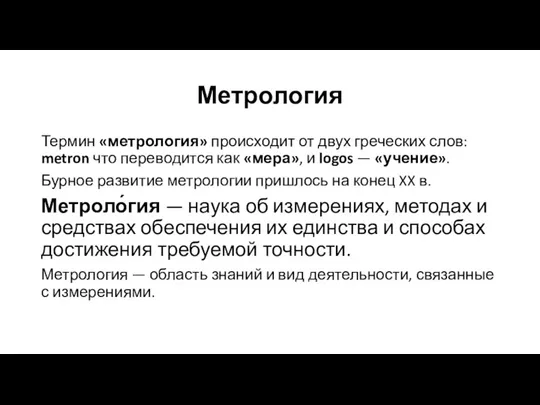 Метрология

Термин «метрология» происходит от двух греческих слов: metron что переводится как «мера», и logos — «учение».

Бурное развитие метрологии пришлось на конец XX в.

Метроло́гия — наука об измерениях, методах и средствах обеспечения их единства и способах достижения требуемой точности.

Метрология — область знаний и вид деятельности, связанные с измерениями.